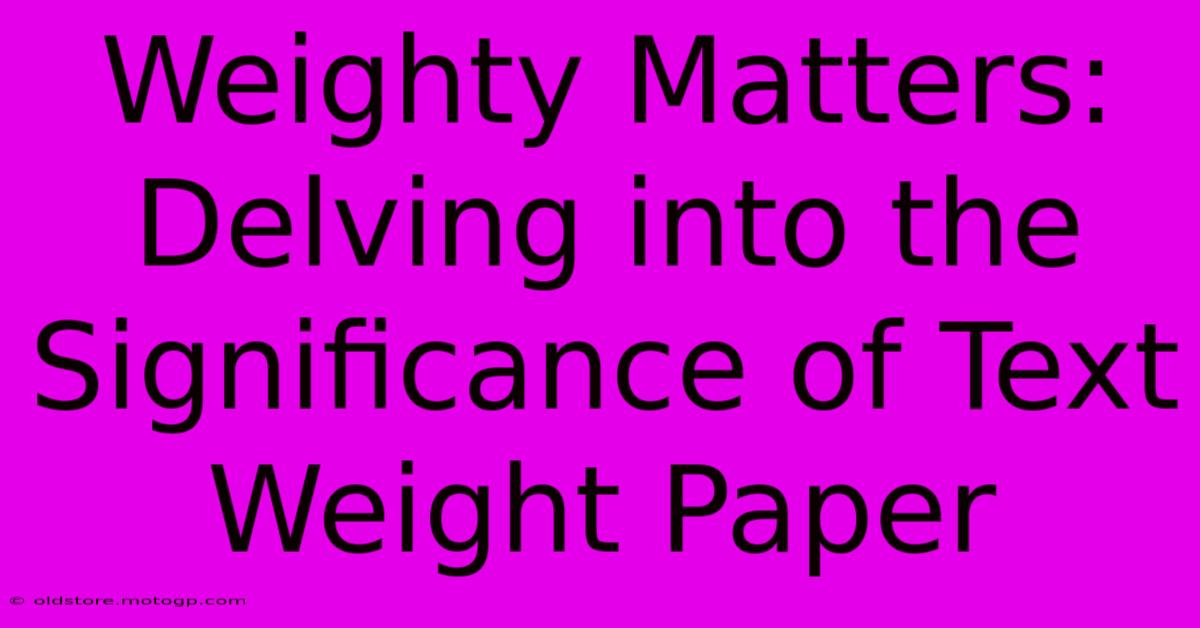 Weighty Matters: Delving into the Significance of Text Weight Paper

© oldstore.motogp.com